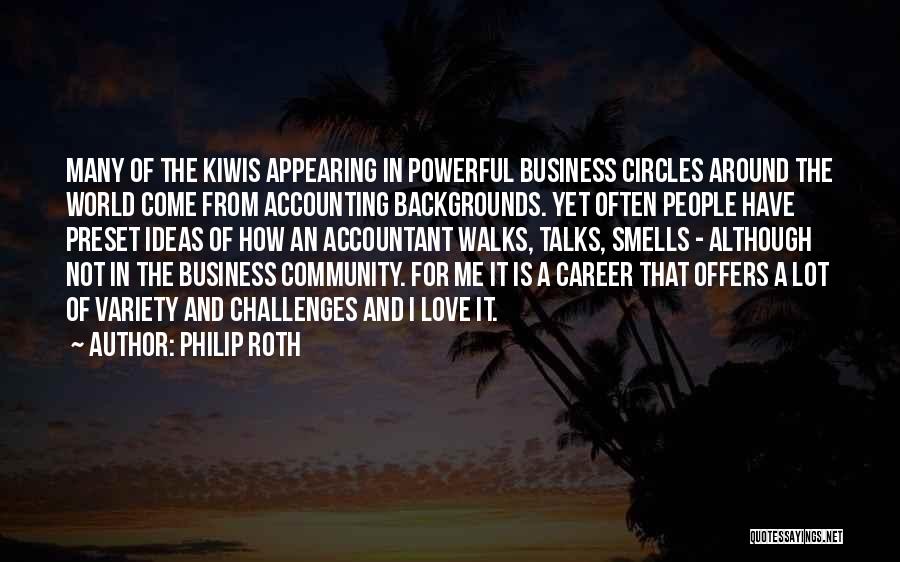 MANY OF THE KIWIS APPEARING IN POWERFUL BUSINESS CIRCLES AROUND THE WORLD COME FROM ACCOUNTING BACKGROUNDS. YET OFTEN PEOPLE HAVE PRESET IDEAS OF HOW AN ACCOUNTANT WALKS, TALKS, SMELLS - ALTHOUGH NOT IN THE BUSINESS COMMUNITY. FOR ME IT IS A CAREER THAT OFFERS A LOT OF VARIETY AND CHALLENGES AND I LOVE IT.

— AUTHOR: PHILIP ROTH

QUOTESSAYINGS.NET